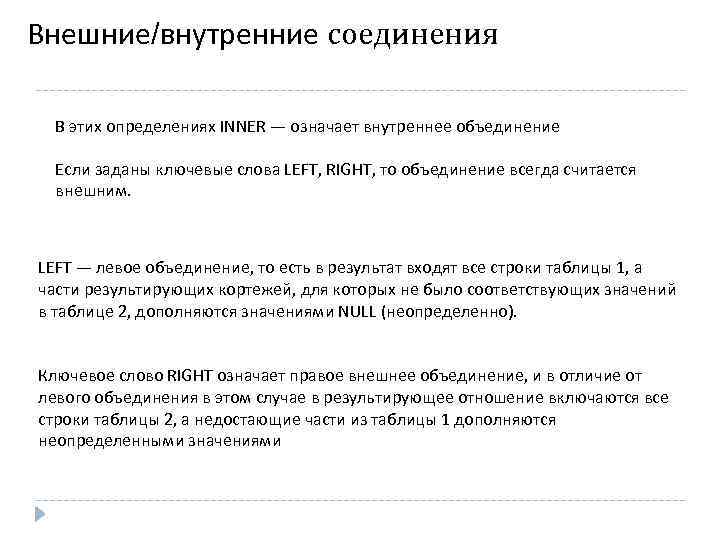 Внешние/внутренние соединения

В этих определениях INNER — означает внутреннее объединение

Если заданы ключевые слова LEFT, RIGHT, то объединение всегда считается внешним.

LEFT — левое объединение, то есть в результат входят все строки таблицы 1, а части результирующих кортежей, для которых не было соответствующих значений в таблице 2, дополняются значениями NULL (неопределенно).

Ключевое слово RIGHT означает правое внешнее объединение, и в отличие от левого объединения в этом случае в результирующее отношение включаются все строки таблицы 2, а недостающие части из таблицы 1 дополняются неопределенными значениями